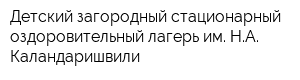 Детский загородный стационарный оздоровительный лагерь им. Н.А. Каландаришвили